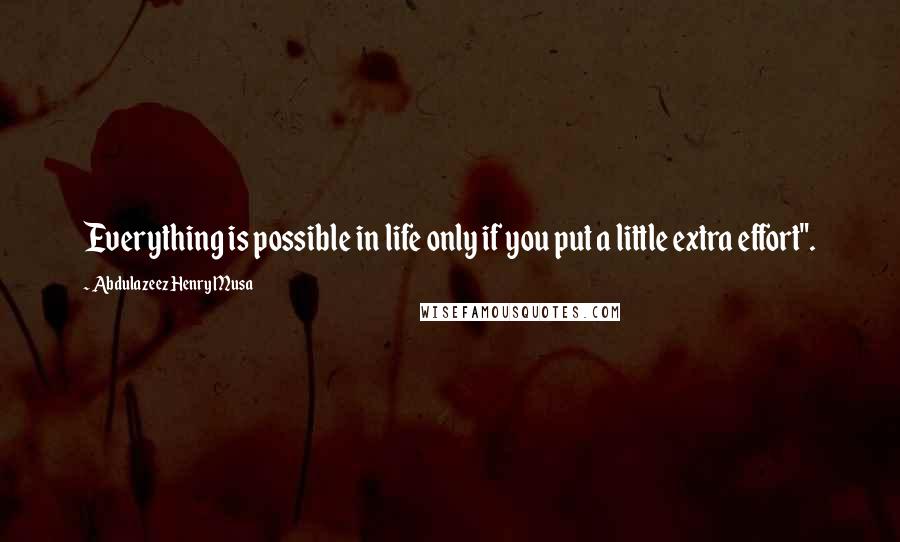 Everything is possible in life only if you put a little extra effort".

- Abdulazeez Henry Musa

WISEFAMOUSQUOTES.COM